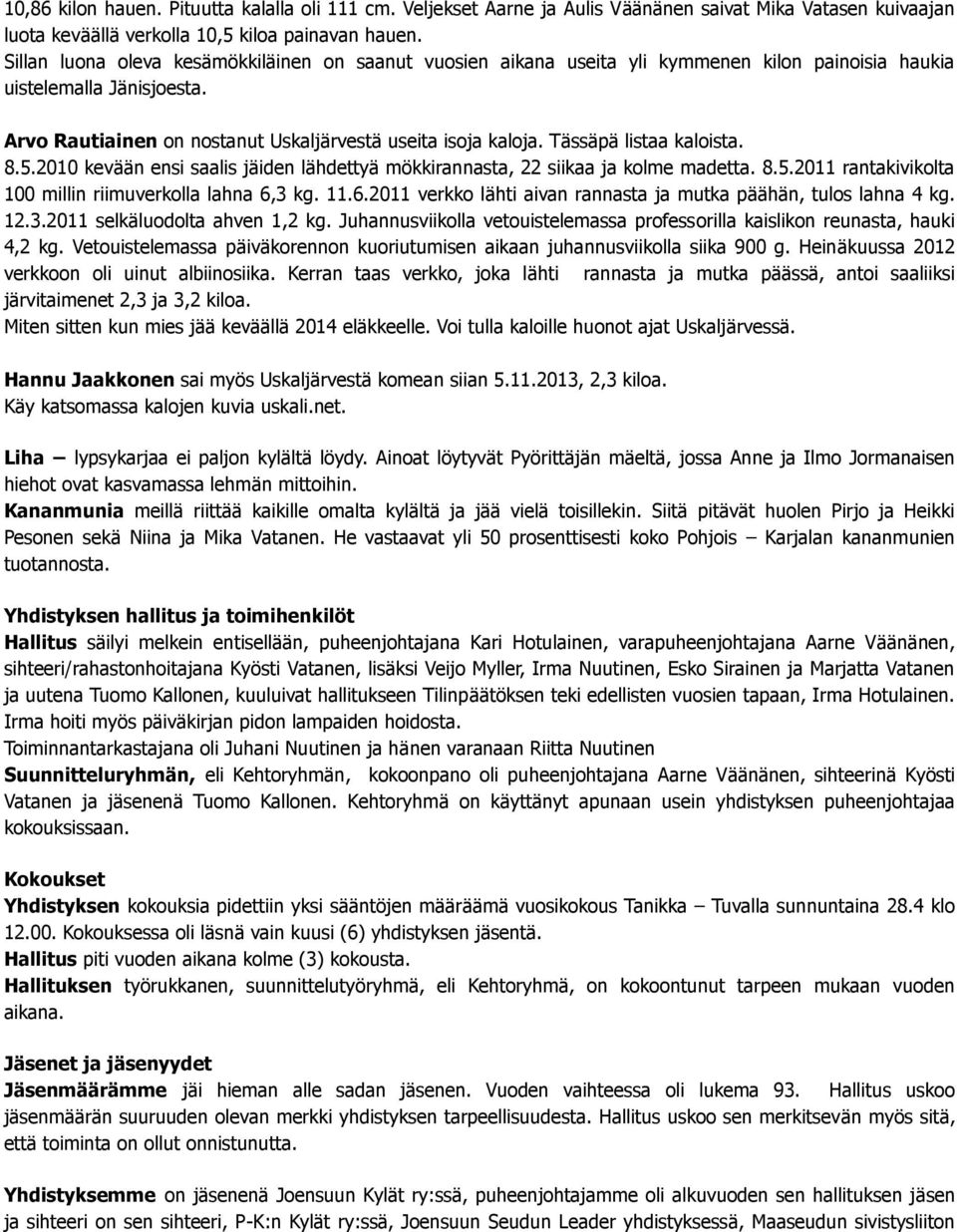 10,86 kilon hauen. Pituutta kalalla oli 111 cm. Veljekset Aarne ja Aulis Väänänen saivat Mika Vatasen kuivaajan luota keväällä verkolla 10,5 kiloa painavan hauen.
Sillan luona oleva kesämökkiläinen on saanut vuosien aikana useita yli kymmenen kilon painoisia haukia uistelemalla Jänisjoesta.

Arvo Rautiainen on nostanut Uskaljärvestä useita isoja kaloja. Tässäpä listaa kaloista. 8.5.2010 kevään ensi saalis jäiden lähdettyä mökkirannasta, 22 siikaa ja kolme madetta. 8.5.2011 rantakivikolta 100 millin riimuverkolla lahna 6,3 kg. 11.6.2011 verkko lähti aivan rannasta ja mutka päähän, tulos lahna 4 kg. 12.3.2011 selkäluodolta ahven 1,2 kg. Juhannusviikolla vetouistelemassa professorilla kaislikon reunasta, hauki 4,2 kg. Vetouistelemassa päiväkorennon kuoriutumisen aikaan juhannusviikolla siika 900 g. Heinäkuussa 2012 verkkoon oli uinut albiinosiika. Kerran taas verkko, joka lähti rannasta ja mutka päässä, antoi saaliiksi järvitaimenet 2,3 ja 3,2 kiloa.
Miten sitten kun mies jää keväällä 2014 eläkkeelle. Voi tulla kaloille huonot ajat Uskaljärvessä.

Hannu Jaakkonen sai myös Uskaljärvestä komean siian 5.11.2013, 2,3 kiloa.
Käy katsomassa kalojen kuvia uskali.net.

Liha – lypsykarjaa ei paljon kylältä löydy. Ainoat löytyvät Pyörittäjän mäeltä, jossa Anne ja Ilmo Jormanaisen hiehot ovat kasvamassa lehmän mittoihin.
Kananmunia meillä riittää kaikille omalta kylältä ja jää vielä toisillekin. Siitä pitävät huolen Pirjo ja Heikki Pesonen sekä Niina ja Mika Vatanen. He vastaavat yli 50 prosenttisesti koko Pohjois – Karjalan kananmunien tuotannosta.

Yhdistyksen hallitus ja toimihenkilöt
Hallitus säilyi melkein entisellään, puheenjohtajana Kari Hotulainen, varapuheenjohtajana Aarne Väänänen, sihteeri/rahastonhoitajana Kyösti Vatanen, lisäksi Veijo Myller, Irma Nuutinen, Esko Sirainen ja Marjatta Vatanen ja uutena Tuomo Kallonen, kuuluivat hallitukseen Tilinpäätöksen teki edellisten vuosien tapaan, Irma Hotulainen. Irma hoiti myös päiväkirjan pidon lampaiden hoidosta.
Toiminnantarkastajana oli Juhani Nuutinen ja hänen varanaan Riitta Nuutinen
Suunnitteluryhmän, eli Kehtoryhmän, kokoonpano oli puheenjohtajana Aarne Väänänen, sihteerinä Kyösti Vatanen ja jäsenenä Tuomo Kallonen. Kehtoryhmä on käyttänyt apunaan usein yhdistyksen puheenjohtajaa kokouksissaan.

Kokoukset
Yhdistyksen kokouksia pidettiin yksi sääntöjen määräämä vuosikokous Tanikka – Tuvalla sunnuntaina 28.4 klo 12.00. Kokouksessa oli läsnä vain kuusi (6) yhdistyksen jäsentä.
Hallitus piti vuoden aikana kolme (3) kokousta.
Hallituksen työrukkanen, suunnittelutyöryhmä, eli Kehtoryhmä, on kokoontunut tarpeen mukaan vuoden aikana.

Jäsenet ja jäsenyydet
Jäsenmäärämme jäi hieman alle sadan jäsenen. Vuoden vaihteessa oli lukema 93. Hallitus uskoo jäsenmäärän suuruuden olevan merkki yhdistyksen tarpeellisuudesta. Hallitus uskoo sen merkitsevän myös sitä, että toiminta on ollut onnistunutta.

Yhdistyksemme on jäsenenä Joensuun Kylät ry:ssä, puheenjohtajamme oli alkuvuoden sen hallituksen jäsen ja sihteeri on sen sihteeri, P-K:n Kylät ry:ssä, Joensuun Seudun Leader yhdistyksessä, Maaseudun sivistysliiton